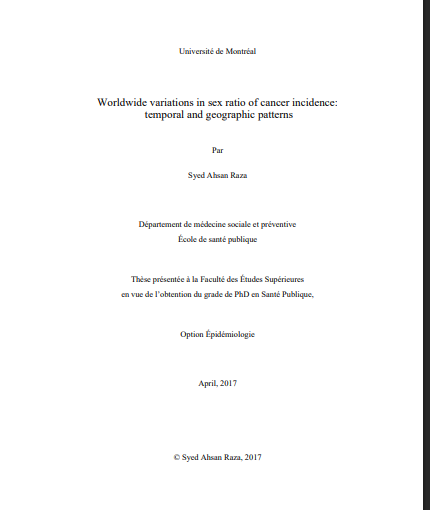 Université de Montréal

Worldwide variations in sex ratio of cancer incidence: temporal and geographic patterns

Par

Syed Ahsan Raza

Département de médecine sociale et préventive
École de santé publique

Thèse présentée à la Faculté des Études Supérieures
en vue de l'obtention du grade de PhD en Santé Publique,

Option Épidémiologie

April, 2017

© Syed Ahsan Raza, 2017